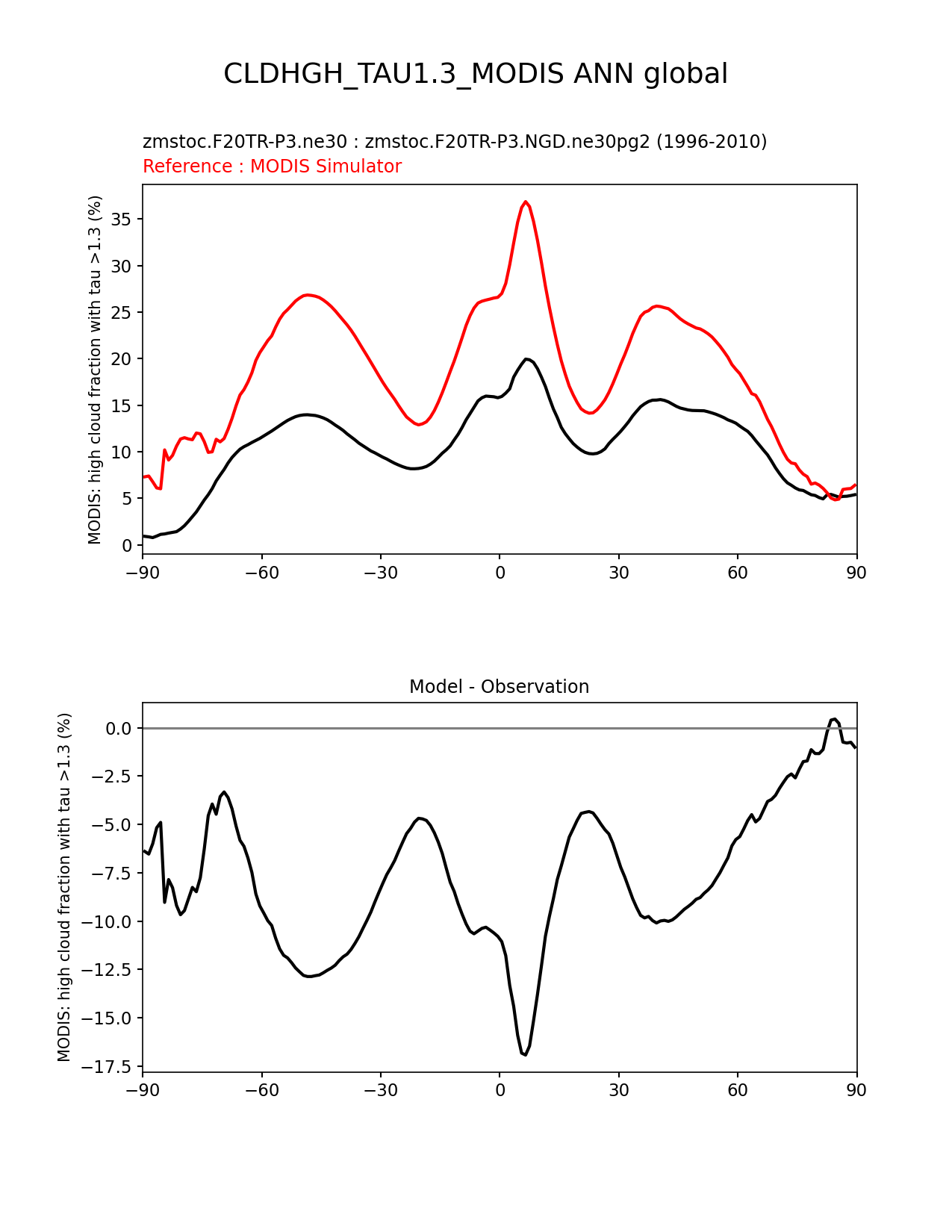 CLDHGH_TAU1.3_MODIS ANN global

zmstoc.F20TR-P3.ne30 : zmstoc.F20TR-P3.NGD.ne30pg2 (1996-2010)
Reference : MODIS Simulator

MODIS: high cloud fraction with tau >1.3 (%)

35
30
25
20
15
10
5
0

−90 −60 −30 0 30 60 90

Model - Observation

MODIS: high cloud fraction with tau >1.3 (%)

0.0
−2.5
−5.0
−7.5
−10.0
−12.5
−15.0
−17.5

−90 −60 −30 0 30 60 90